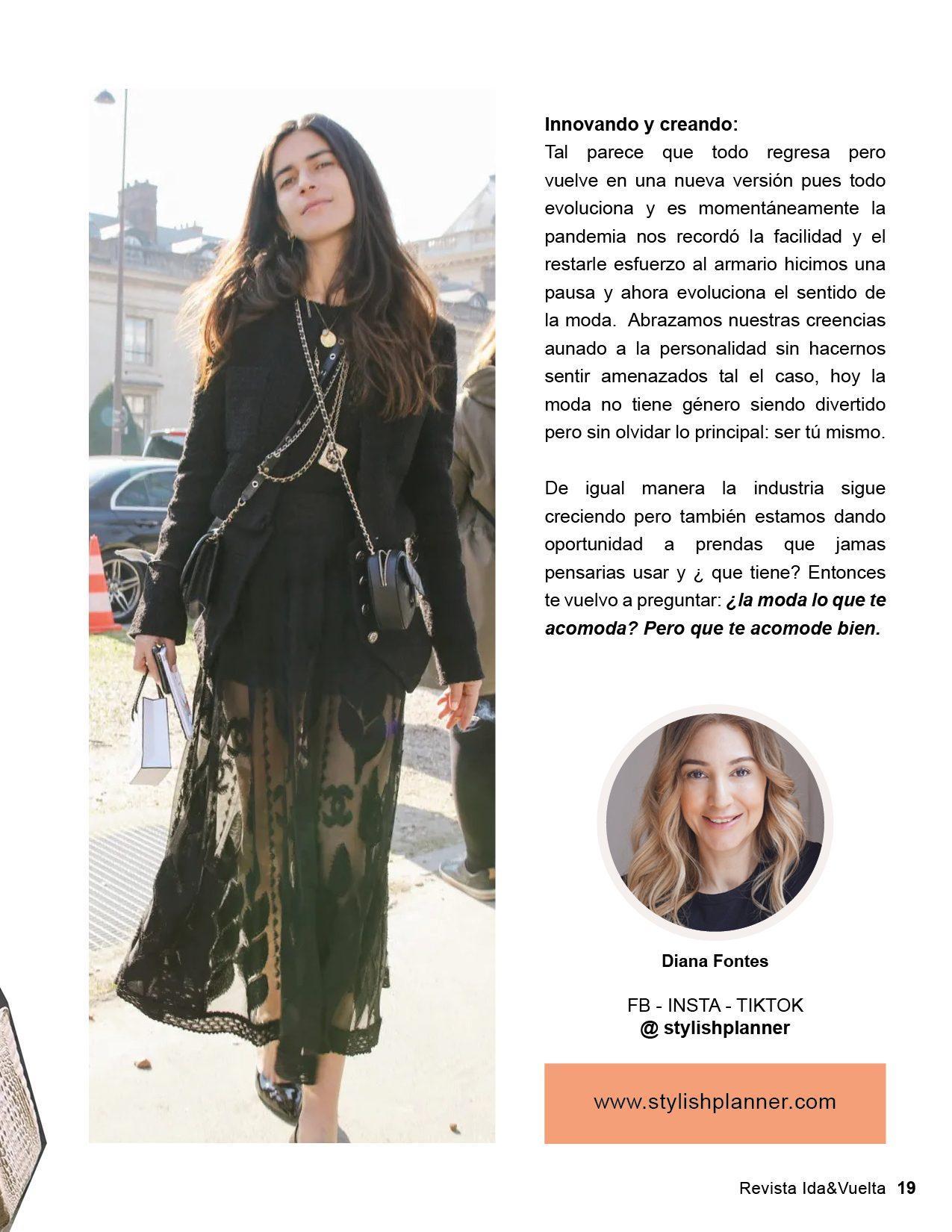 Innovando y creando:
Tal parece que todo regresa pero vuelve en una nueva versión pues todo evoluciona y es momentáneamente la pandemia nos recordó la facilidad y el restarle esfuerzo al armario hicimos una pausa y ahora evoluciona el sentido de la moda. Abrazamos nuestras creencias aunado a la personalidad sin hacernos sentir amenazados tal el caso, hoy la moda no tiene género siendo divertido pero sin olvidar lo principal: ser tú mismo.

De igual manera la industria sigue creciendo pero también estamos dando oportunidad a prendas que jamas pensarias usar y ¿ que tiene? Entonces te vuelvo a preguntar: ¿la moda lo que te acomoda? Pero que te acomode bien.

Diana Fontes

FB - INSTA - TIKTOK
@ stylishplanner

www.stylishplanner.com

Revista Ida&Vuelta 19